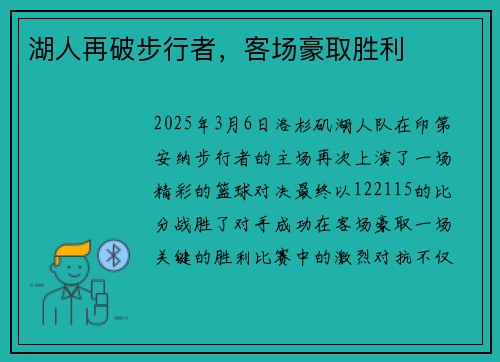 湖人再破步行者，客场豪取胜利

2025年3月6日洛杉矶湖人队在印第安纳步行者的主场再次上演了一场精彩的篮球对决最终以122115的比分战胜了对手成功在客场豪取一场关键的胜利比赛中的激烈对抗不仅